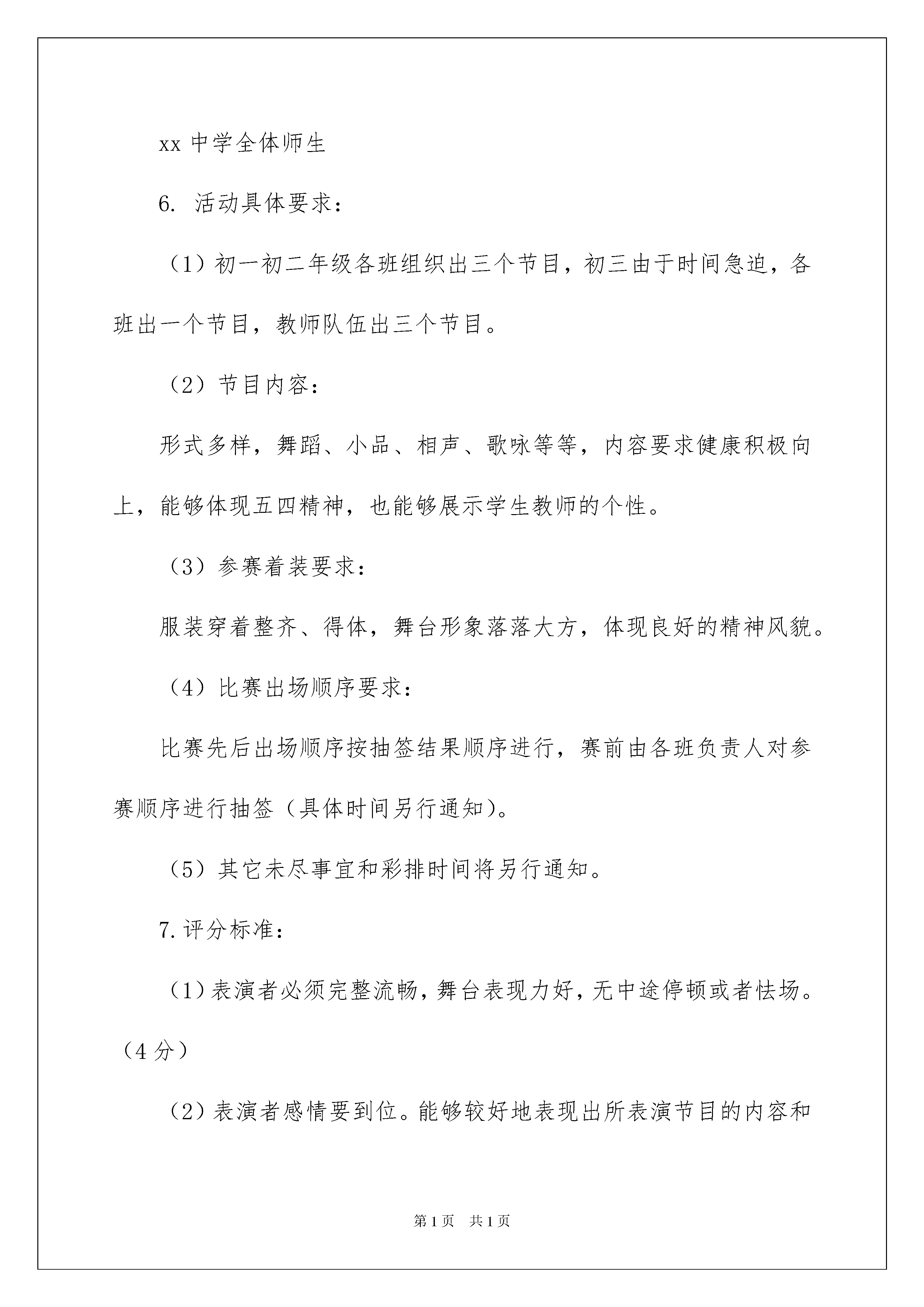 xx 中学全体师生

6. 活动具体要求：

（1）初一初二年级各班组织出三个节目，初三由于时间急迫，各班出一个节目，教师队伍出三个节目。

（2）节目内容：

形式多样，舞蹈、小品、相声、歌咏等等，内容要求健康积极向上，能够体现五四精神，也能够展示学生教师的个性。

（3）参赛着装要求：

服装穿着整齐、得体，舞台形象落落大方，体现良好的精神风貌。

（4）比赛出场顺序要求：

比赛先后出场顺序按抽签结果顺序进行，赛前由各班负责人对参赛顺序进行抽签（具体时间另行通知）。

（5）其它未尽事宜和彩排时间将另行通知。

7. 评分标准：

（1）表演者必须完整流畅，舞台表现力好，无中途停顿或者怯场。（4 分）

（2）表演者感情要到位。能够较好地表现出所表演节目的内容和

第 1 页　共 1 页